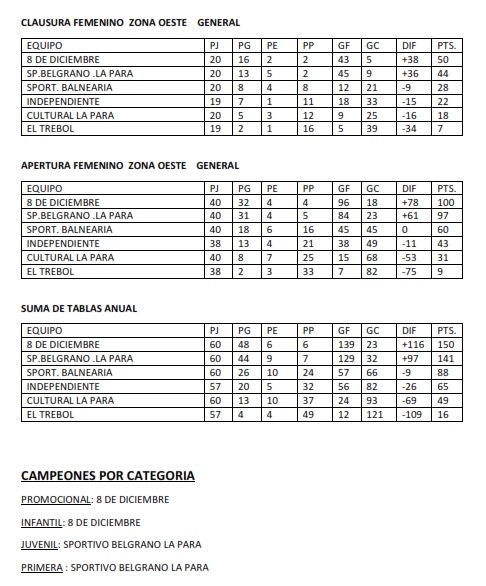 CLAUSURA FEMENINO ZONA OESTE GENERAL

| EQUIPO | PJ | PG | PE | PP | GF | GC | DIF | PTS. |
|---|---|---|---|---|---|---|---|---|
| 8 DE DICIEMBRE | 20 | 16 | 2 | 2 | 43 | 5 | +38 | 50 |
| SP.BELGRANO .LA PARA | 20 | 13 | 5 | 2 | 45 | 9 | +36 | 44 |
| SPORT. BALNEARIA | 20 | 8 | 4 | 8 | 12 | 21 | -9 | 28 |
| INDEPENDIENTE | 19 | 7 | 1 | 11 | 18 | 33 | -15 | 22 |
| CULTURAL LA PARA | 20 | 5 | 3 | 12 | 9 | 25 | -16 | 18 |
| EL TREBOL | 19 | 2 | 1 | 16 | 5 | 39 | -34 | 7 |

APERTURA FEMENINO ZONA OESTE GENERAL

| EQUIPO | PJ | PG | PE | PP | GF | GC | DIF | PTS. |
|---|---|---|---|---|---|---|---|---|
| 8 DE DICIEMBRE | 40 | 32 | 4 | 4 | 96 | 18 | +78 | 100 |
| SP.BELGRANO .LA PARA | 40 | 31 | 4 | 5 | 84 | 23 | +61 | 97 |
| SPORT. BALNEARIA | 40 | 18 | 6 | 16 | 45 | 45 | 0 | 60 |
| INDEPENDIENTE | 38 | 13 | 4 | 21 | 38 | 49 | -11 | 43 |
| CULTURAL LA PARA | 40 | 8 | 7 | 25 | 15 | 68 | -53 | 31 |
| EL TREBOL | 38 | 2 | 3 | 33 | 7 | 82 | -75 | 9 |

SUMA DE TABLAS ANUAL

| EQUIPO | PJ | PG | PE | PP | GF | GC | DIF | PTS. |
|---|---|---|---|---|---|---|---|---|
| 8 DE DICIEMBRE | 60 | 48 | 6 | 6 | 139 | 23 | +116 | 150 |
| SP.BELGRANO .LA PARA | 60 | 44 | 9 | 7 | 129 | 32 | +97 | 141 |
| SPORT. BALNEARIA | 60 | 26 | 10 | 24 | 57 | 66 | -9 | 88 |
| INDEPENDIENTE | 57 | 20 | 5 | 32 | 56 | 82 | -26 | 65 |
| CULTURAL LA PARA | 60 | 13 | 10 | 37 | 24 | 93 | -69 | 49 |
| EL TREBOL | 57 | 4 | 4 | 49 | 12 | 121 | -109 | 16 |

CAMPEONES POR CATEGORIA

PROMOCIONAL: 8 DE DICIEMBRE

INFANTIL: 8 DE DICIEMBRE

JUVENIL: SPORTIVO BELGRANO LA PARA

PRIMERA : SPORTIVO BELGRANO LA PARA